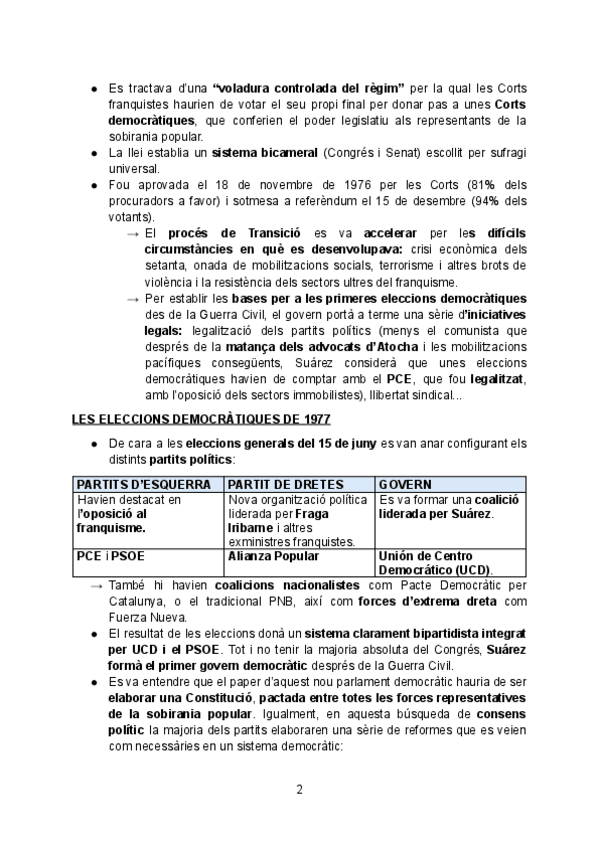 ● Es tractava d'una "voladura controlada del règim" per la qual les Corts franquistes haurien de votar el seu propi final per donar pas a unes Corts democràtiques, que conferien el poder legislatiu als representants de la sobirania popular.
● La llei establia un sistema bicameral (Congrés i Senat) escollit per sufragi universal.
● Fou aprovada el 18 de novembre de 1976 per les Corts (81% dels procuradors a favor) i sotmesa a referèndum el 15 de desembre (94% dels votants).
→ El procés de Transició es va accelerar per les difícils circumstàncies en què es desenvolupava: crisi econòmica dels setanta, onada de mobilitzacions socials, terrorisme i altres brots de violència i la resistència dels sectors ultres del franquisme.
→ Per establir les bases per a les primeres eleccions democràtiques des de la Guerra Civil, el govern portà a terme una sèrie d'iniciatives legals: legalització dels partits polítics (menys el comunista que després de la matança dels advocats d'Atocha i les mobilitzacions pacífiques consegüents, Suárez considerà que unes eleccions democràtiques havien de comptar amb el PCE, que fou legalitzat, amb l'oposició dels sectors immobilistes), llibertat sindical...

LES ELECCIONS DEMOCRÀTIQUES DE 1977

● De cara a les eleccions generals del 15 de juny es van anar configurant els distints partits polítics:

| PARTITS D'ESQUERRA | PARTIT DE DRETES | GOVERN |
|---|---|---|
| Havien destacat en l'oposició al franquisme. | Nova organització política liderada per Fraga Iribarne i altres exministres franquistes. | Es va formar una coalició liderada per Suárez. |
| PCE i PSOE | Alianza Popular | Unión de Centro Democrático (UCD). |

→ També hi havien coalicions nacionalistes com Pacte Democràtic per Catalunya, o el tradicional PNB, així com forces d'extrema dreta com Fuerza Nueva.
● El resultat de les eleccions donà un sistema clarament bipartidista integrat per UCD i el PSOE. Tot i no tenir la majoria absoluta del Congrés, Suárez formà el primer govern democràtic després de la Guerra Civil.
● Es va entendre que el paper d'aquest nou parlament democràtic hauria de ser elaborar una Constitució, pactada entre totes les forces representatives de la sobirania popular. Igualment, en aquesta búsqueda de consens polític la majoria dels partits elaboraren una sèrie de reformes que es veien com necessàries en un sistema democràtic:

2